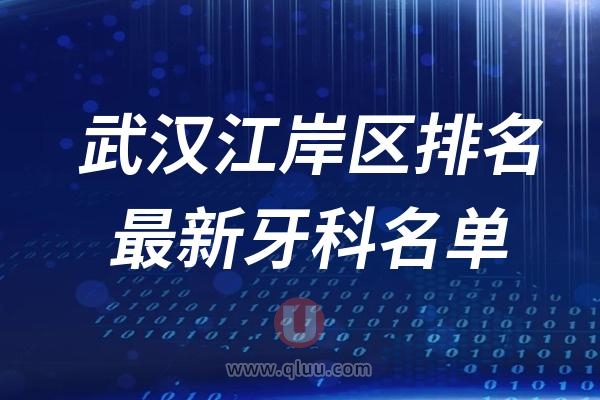 武汉江岸区排名
最新牙科名单

U
www.qluu.com